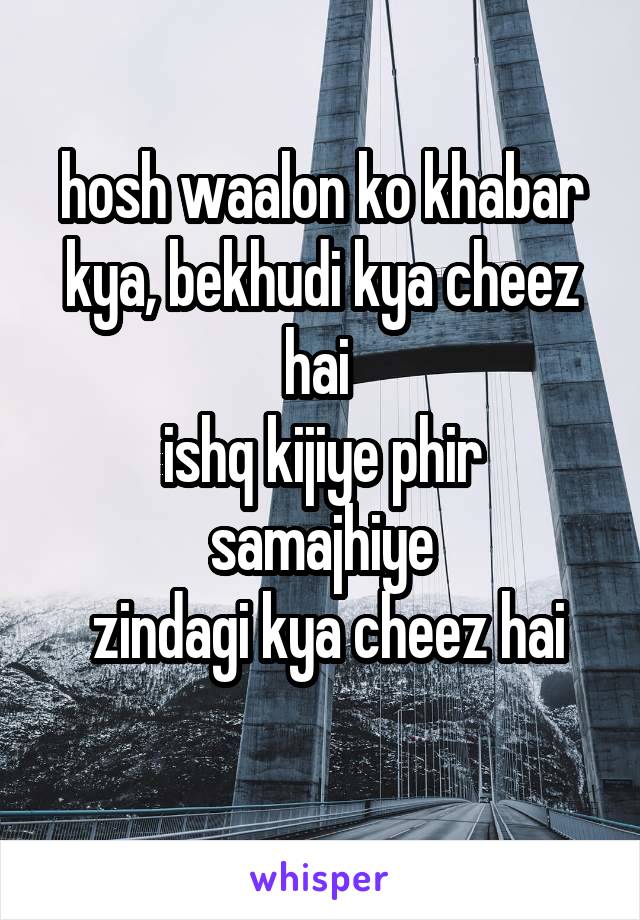 hosh waalon ko khabar kya, bekhudi kya cheez hai
ishq kijiye phir samajhiye
zindagi kya cheez hai

whisper